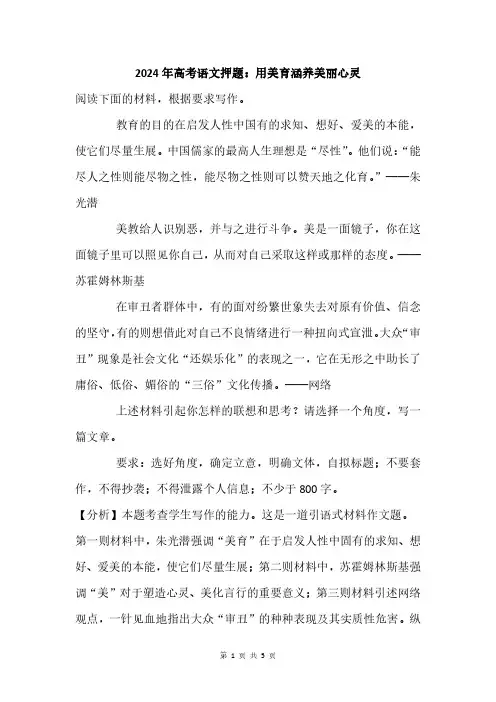 2024年高考语文押题：用美育涵养美丽心灵

阅读下面的材料，根据要求写作。

教育的目的在启发人性中固有的求知、想好、爱美的本能，使它们尽量生展。中国儒家的最高人生理想是“尽性”。他们说：“能尽人之性则能尽物之性，能尽物之性则可以赞天地之化育。”——朱光潜

美教给人识别恶，并与之进行斗争。美是一面镜子，你在这面镜子里可以照见你自己，从而对自己采取这样或那样的态度。——苏霍姆林斯基

在审丑者群体中，有的面对纷繁世象失去对原有价值、信念的坚守，有的则想借此对自己不良情绪进行一种扭向式宣泄。大众“审丑”现象是社会文化“还娱乐化”的表现之一，它在无形之中助长了庸俗、低俗、媚俗的“三俗”文化传播。——网络

上述材料引起你怎样的联想和思考？请选择一个角度，写一篇文章。

要求：选好角度，确定立意，明确文体，自拟标题；不要套作，不得抄袭；不得泄露个人信息；不少于800字。

【分析】本题考查学生写作的能力。这是一道引语式材料作文题。第一则材料中，朱光潜强调“美育”在于启发人性中固有的求知、想好、爱美的本能，使它们尽量生展；第二则材料中，苏霍姆林斯基强调“美”对于塑造心灵、美化言行的重要意义；第三则材料引述网络观点，一针见血地指出大众“审丑”的种种表现及其实质性危害。纵

第 1 页 共 5 页